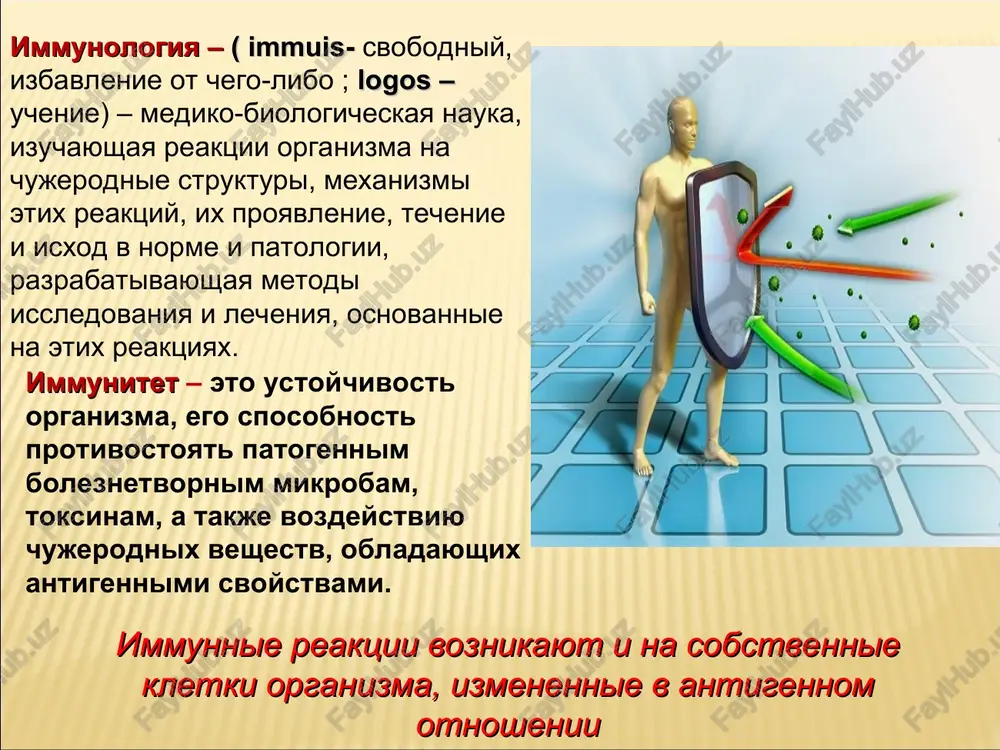 Иммунология – ( immuis- свободный, избавление от чего-либо ; logos – учение) – медико-биологическая наука, изучающая реакции организма на чужеродные структуры, механизмы этих реакций, их проявление, течение и исход в норме и патологии, разрабатывающая методы исследования и лечения, основанные на этих реакциях.

Иммунитет – это устойчивость организма, его способность противостоять патогенным болезнетворным микробам, токсинам, а также воздействию чужеродных веществ, обладающих антигенными свойствами.

Иммунные реакции возникают и на собственные клетки организма, измененные в антигенном отношении

FaylHub.uz